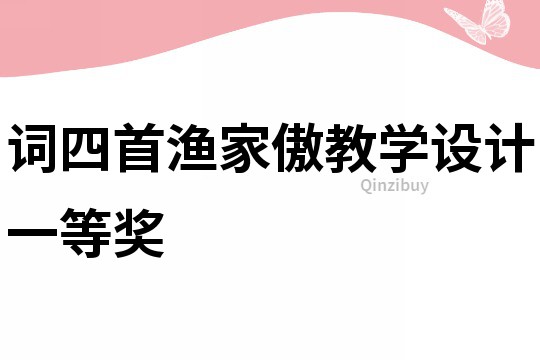 词四首渔家傲教学设计一等奖

Qinzibuy